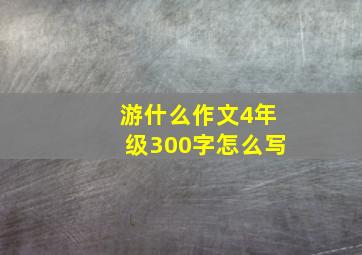 游什么作文4年级300字怎么写